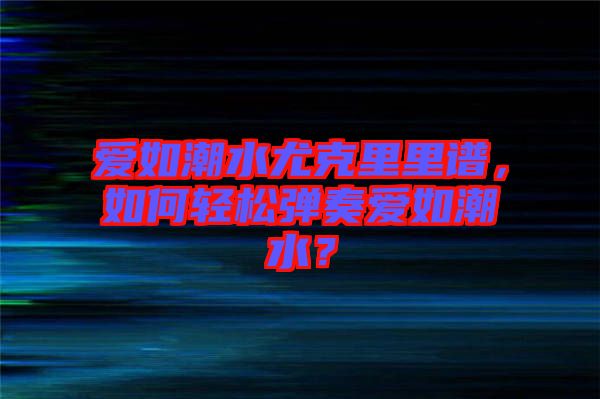 爱如潮水尤克里里谱，如何轻松弹奏爱如潮水？